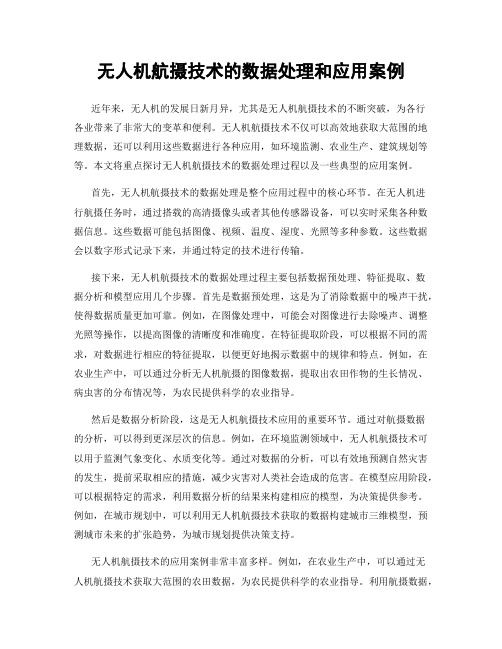 无人机航摄技术的数据处理和应用案例

近年来，无人机的发展日新月异，尤其是无人机航摄技术的不断突破，为各行各业带来了非常大的变革和便利。无人机航摄技术不仅可以高效地获取大范围的地理数据，还可以利用这些数据进行各种应用，如环境监测、农业生产、建筑规划等等。本文将重点探讨无人机航摄技术的数据处理过程以及一些典型的应用案例。

首先，无人机航摄技术的数据处理是整个应用过程中的核心环节。在无人机进行航摄任务时，通过搭载的高清摄像头或者其他传感器设备，可以实时采集各种数据信息。这些数据可能包括图像、视频、温度、湿度、光照等多种参数。这些数据会以数字形式记录下来，并通过特定的技术进行传输。

接下来，无人机航摄技术的数据处理过程主要包括数据预处理、特征提取、数据分析和模型应用几个步骤。首先是数据预处理，这是为了消除数据中的噪声干扰，使得数据质量更加可靠。例如，在图像处理中，可能会对图像进行去除噪声、调整光照等操作，以提高图像的清晰度和准确度。在特征提取阶段，可以根据不同的需求，对数据进行相应的特征提取，以便更好地揭示数据中的规律和特点。例如，在农业生产中，可以通过分析无人机航摄的图像数据，提取出农田作物的生长情况、病虫害的分布情况等，为农民提供科学的农业指导。

然后是数据分析阶段，这是无人机航摄技术应用的重要环节。通过对航摄数据的分析，可以得到更深层次的信息。例如，在环境监测领域中，无人机航摄技术可以用于监测气象变化、水质变化等。通过对数据的分析，可以有效地预测自然灾害的发生，提前采取相应的措施，减少灾害对人类社会造成的危害。在模型应用阶段，可以根据特定的需求，利用数据分析的结果来构建相应的模型，为决策提供参考。例如，在城市规划中，可以利用无人机航摄技术获取的数据构建城市三维模型，预测城市未来的扩张趋势，为城市规划提供决策支持。

无人机航摄技术的应用案例非常丰富多样。例如，在农业生产中，可以通过无人机航摄技术获取大范围的农田数据，为农民提供科学的农业指导。利用航摄数据，